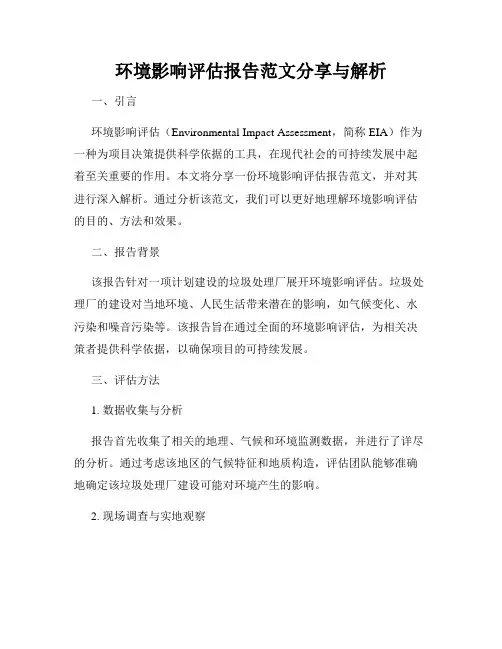 环境影响评估报告范文分享与解析

一、引言

环境影响评估（Environmental Impact Assessment，简称 EIA）作为一种为项目决策提供科学依据的工具，在现代社会的可持续发展中起着至关重要的作用。本文将分享一份环境影响评估报告范文，并对其进行深入解析。通过分析该范文，我们可以更好地理解环境影响评估的目的、方法和效果。

二、报告背景

该报告针对一项计划建设的垃圾处理厂展开环境影响评估。垃圾处理厂的建设对当地环境、人民生活带来潜在的影响，如气候变化、水污染和噪音污染等。该报告旨在通过全面的环境影响评估，为相关决策者提供科学依据，以确保项目的可持续发展。

三、评估方法

1. 数据收集与分析

报告首先收集了相关的地理、气候和环境监测数据，并进行了详尽的分析。通过考虑该地区的气候特征和地质构造，评估团队能够准确地确定该垃圾处理厂建设可能对环境产生的影响。

2. 现场调查与实地观察